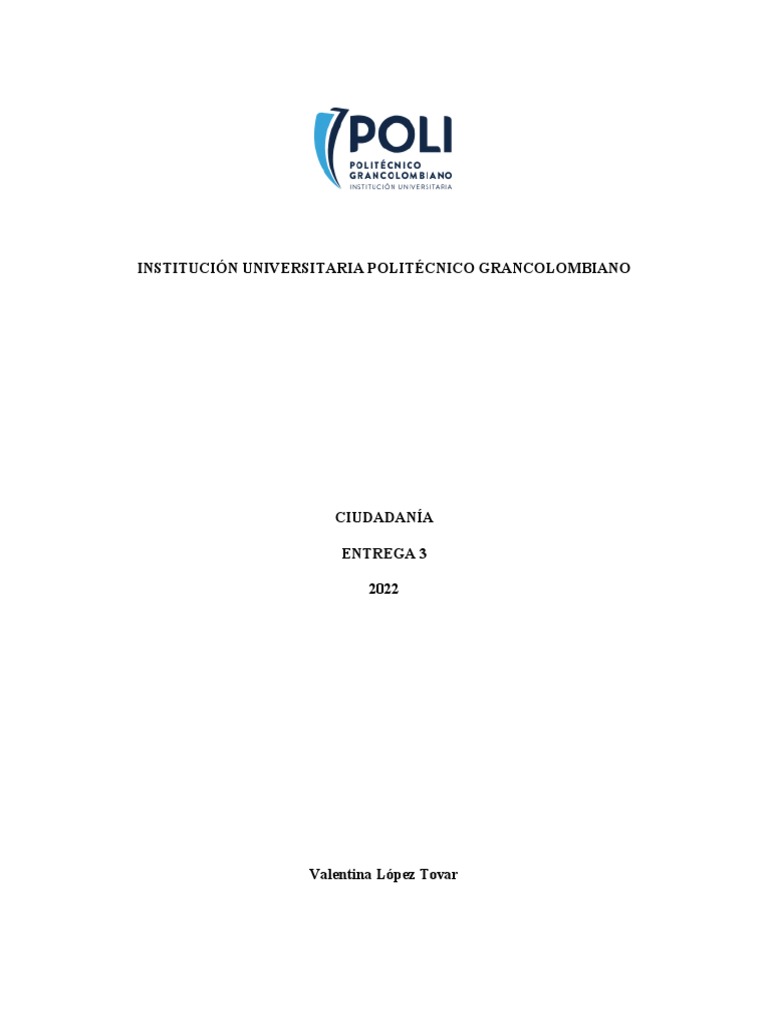 POLI
POLITÉCNICO GRANCOLOMBIANO
INSTITUCIÓN UNIVERSITARIA

INSTITUCIÓN UNIVERSITARIA POLITÉCNICO GRANCOLOMBIANO

CIUDADANÍA

ENTREGA 3

2022

Valentina López Tovar